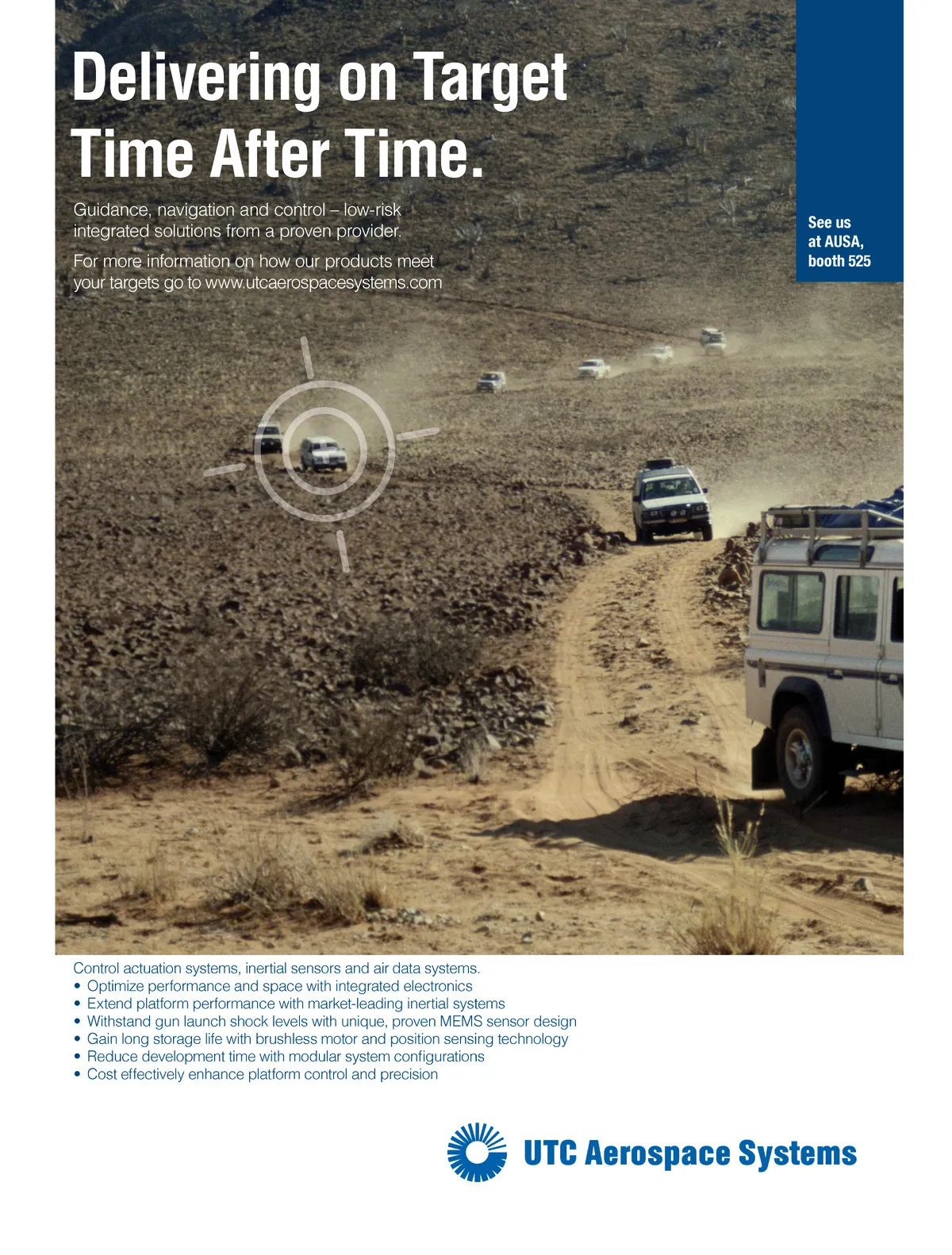 Delivering on Target Time After Time.

Guidance, navigation and control – low-risk integrated solutions from a proven provider.

For more information on how our products meet your targets go to www.utcaerospacesystems.com

See us at AUSA, booth 525

Control actuation systems, inertial sensors and air data systems.
• Optimize performance and space with integrated electronics
• Extend platform performance with market-leading inertial systems
• Withstand gun launch shock levels with unique, proven MEMS sensor design
• Gain long storage life with brushless motor and position sensing technology
• Reduce development time with modular system configurations
• Cost effectively enhance platform control and precision

UTC Aerospace Systems